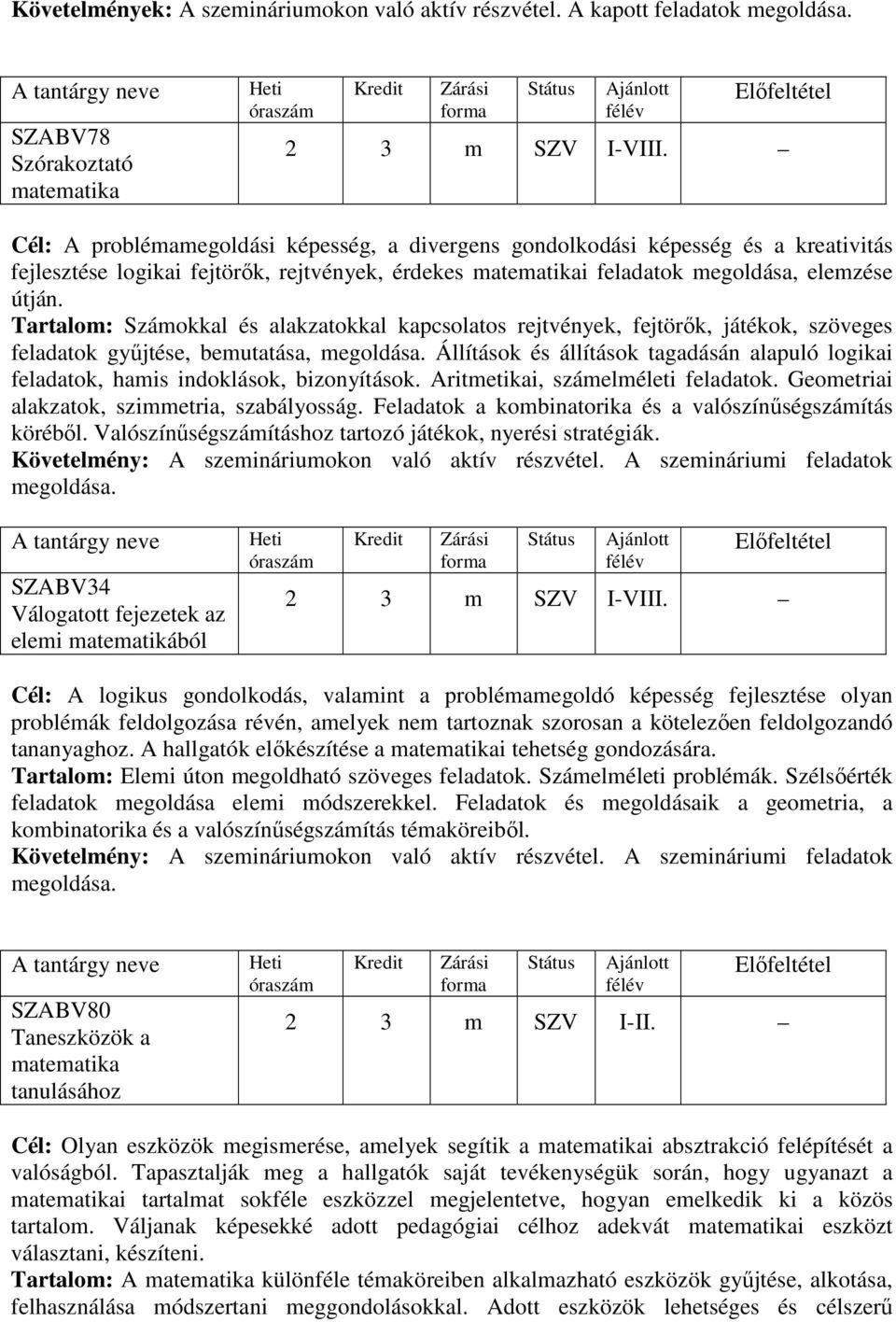 Követelmények: A szemináriumokon való aktív részvétel. A kapott feladatok megoldása.

| A tantárgy neve | Heti óraszám | Kredit | Zárási forma | Státus | Ajánlott félév | Előfeltétel |
|---|---|---|---|---|---|---|
| SZABV78 Szórakoztató matematika | 2 | 3 | m | SZV | I-VIII. | – |

Cél: A problémamegoldási képesség, a divergens gondolkodási képesség és a kreativitás fejlesztése logikai fejtörők, rejtvények, érdekes matematikai feladatok megoldása, elemzése útján.
Tartalom: Számokkal és alakzatokkal kapcsolatos rejtvények, fejtörők, játékok, szöveges feladatok gyűjtése, bemutatása, megoldása. Állítások és állítások tagadásán alapuló logikai feladatok, hamis indoklások, bizonyítások. Aritmetikai, számelméleti feladatok. Geometriai alakzatok, szimmetria, szabályosság. Feladatok a kombinatorika és a valószínűségszámítás köréből. Valószínűségszámításhoz tartozó játékok, nyerési stratégiák.
Követelmény: A szemináriumokon való aktív részvétel. A szemináriumi feladatok megoldása.

| A tantárgy neve | Heti óraszám | Kredit | Zárási forma | Státus | Ajánlott félév | Előfeltétel |
|---|---|---|---|---|---|---|
| SZABV34 Válogatott fejezetek az elemi matematikából | 2 | 3 | m | SZV | I-VIII. | – |

Cél: A logikus gondolkodás, valamint a problémamegoldó képesség fejlesztése olyan problémák feldolgozása révén, amelyek nem tartoznak szorosan a kötelezően feldolgozandó tananyaghoz. A hallgatók előkészítése a matematikai tehetség gondozására.
Tartalom: Elemi úton megoldható szöveges feladatok. Számelméleti problémák. Szélsőérték feladatok megoldása elemi módszerekkel. Feladatok és megoldásaik a geometria, a kombinatorika és a valószínűségszámítás témaköreiből.
Követelmény: A szemináriumokon való aktív részvétel. A szemináriumi feladatok megoldása.

| A tantárgy neve | Heti óraszám | Kredit | Zárási forma | Státus | Ajánlott félév | Előfeltétel |
|---|---|---|---|---|---|---|
| SZABV80 Taneszközök a matematika tanulásához | 2 | 3 | m | SZV | I-II. | – |

Cél: Olyan eszközök megismerése, amelyek segítik a matematikai absztrakció felépítését a valóságból. Tapasztalják meg a hallgatók saját tevékenységük során, hogy ugyanazt a matematikai tartalmat sokféle eszközzel megjelentetve, hogyan emelkedik ki a közös tartalom. Váljanak képesekké adott pedagógiai célhoz adekvát matematikai eszközt választani, készíteni.
Tartalom: A matematika különféle témaköreiben alkalmazható eszközök gyűjtése, alkotása, felhasználása módszertani meggondolásokkal. Adott eszközök lehetséges és célszerű